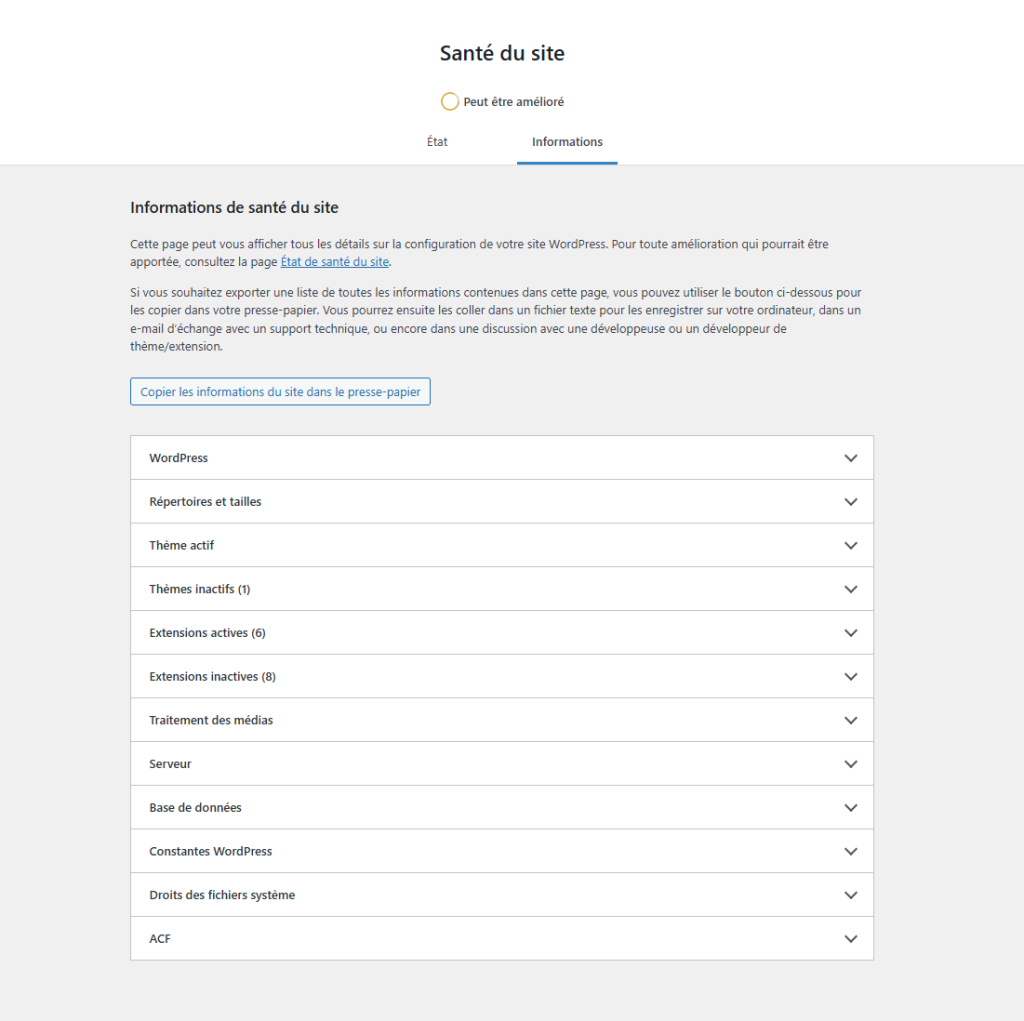 Santé du site

Peut être amélioré

État

Informations

Informations de santé du site

Cette page peut vous afficher tous les détails sur la configuration de votre site WordPress. Pour toute amélioration qui pourrait être apportée, consultez la page État de santé du site.

Si vous souhaitez exporter une liste de toutes les informations contenues dans cette page, vous pouvez utiliser le bouton ci-dessous pour les copier dans votre presse-papier. Vous pourrez ensuite les coller dans un fichier texte pour les enregistrer sur votre ordinateur, dans un e-mail d'échange avec un support technique, ou encore dans une discussion avec une développeuse ou un développeur de thème/extension.

Copier les informations du site dans le presse-papier

WordPress

Répertoires et tailles

Thème actif

Thèmes inactifs (1)

Extensions actives (6)

Extensions inactives (8)

Traitement des médias

Serveur

Base de données

Constantes WordPress

Droits des fichiers système

ACF